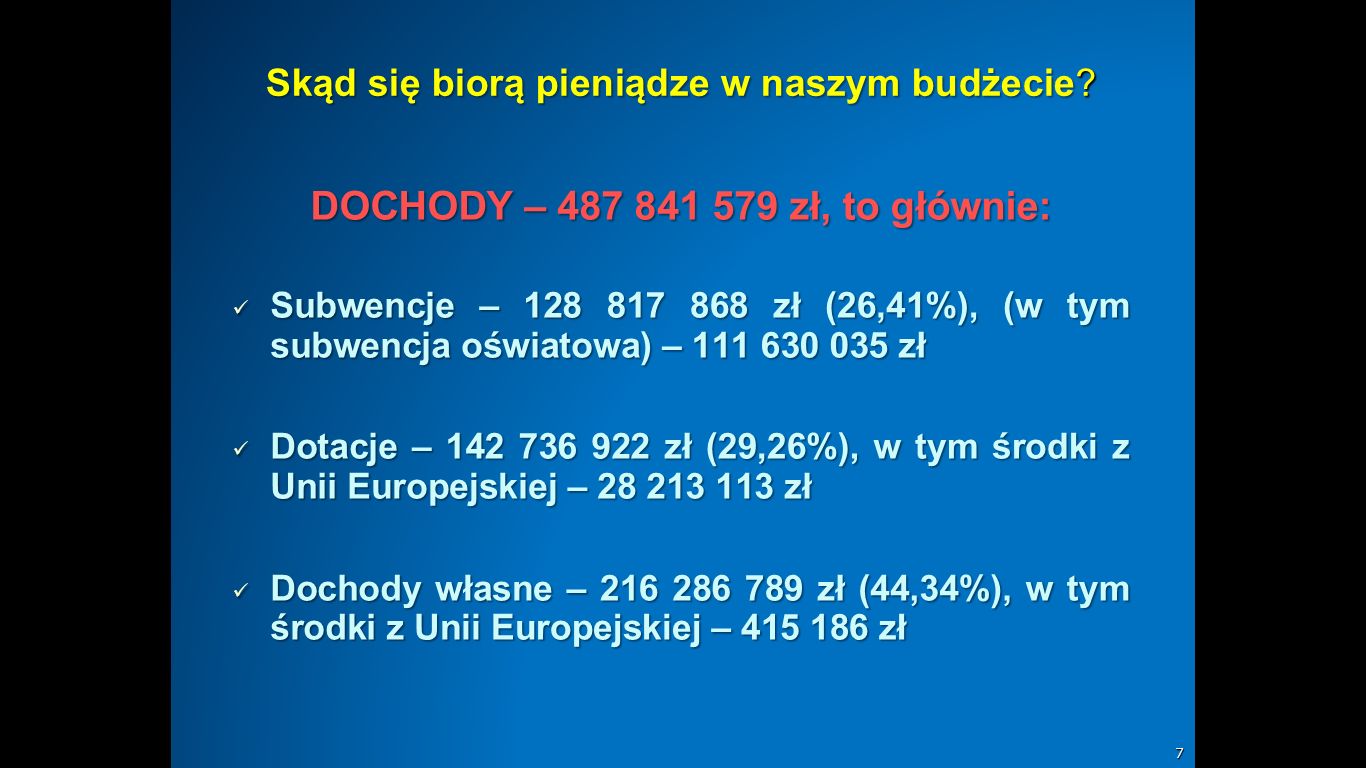 Skąd się biorą pieniądze w naszym budżecie?

DOCHODY – 487 841 579 zł, to głównie:

✓ Subwencje – 128 817 868 zł (26,41%), (w tym subwencja oświatowa) – 111 630 035 zł

✓ Dotacje – 142 736 922 zł (29,26%), w tym środki z Unii Europejskiej – 28 213 113 zł

✓ Dochody własne – 216 286 789 zł (44,34%), w tym środki z Unii Europejskiej – 415 186 zł

7